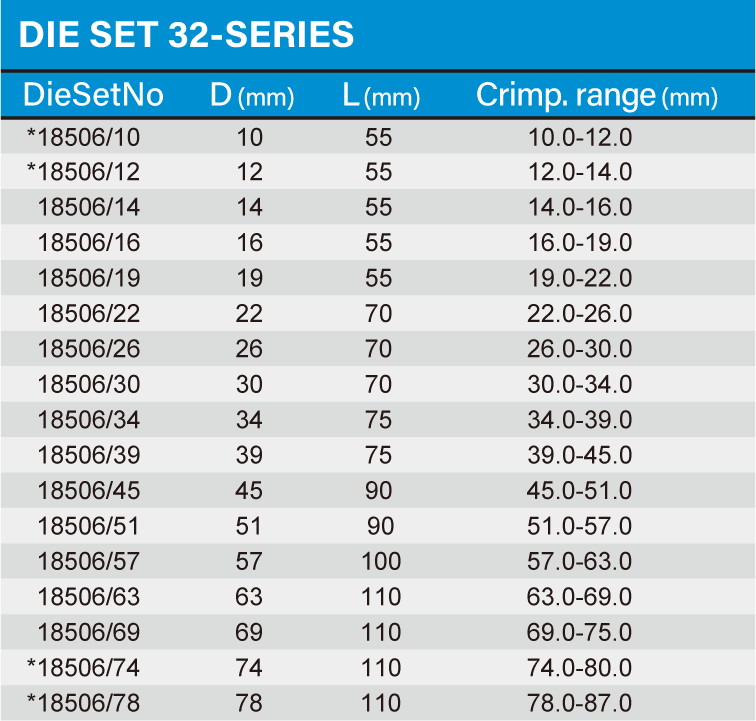 DIE SET 32-SERIES

| DieSetNo | D (mm) | L (mm) | Crimp. range (mm) |
|---|---|---|---|
| *18506/10 | 10 | 55 | 10.0-12.0 |
| *18506/12 | 12 | 55 | 12.0-14.0 |
| 18506/14 | 14 | 55 | 14.0-16.0 |
| 18506/16 | 16 | 55 | 16.0-19.0 |
| 18506/19 | 19 | 55 | 19.0-22.0 |
| 18506/22 | 22 | 70 | 22.0-26.0 |
| 18506/26 | 26 | 70 | 26.0-30.0 |
| 18506/30 | 30 | 70 | 30.0-34.0 |
| 18506/34 | 34 | 75 | 34.0-39.0 |
| 18506/39 | 39 | 75 | 39.0-45.0 |
| 18506/45 | 45 | 90 | 45.0-51.0 |
| 18506/51 | 51 | 90 | 51.0-57.0 |
| 18506/57 | 57 | 100 | 57.0-63.0 |
| 18506/63 | 63 | 110 | 63.0-69.0 |
| 18506/69 | 69 | 110 | 69.0-75.0 |
| *18506/74 | 74 | 110 | 74.0-80.0 |
| *18506/78 | 78 | 110 | 78.0-87.0 |